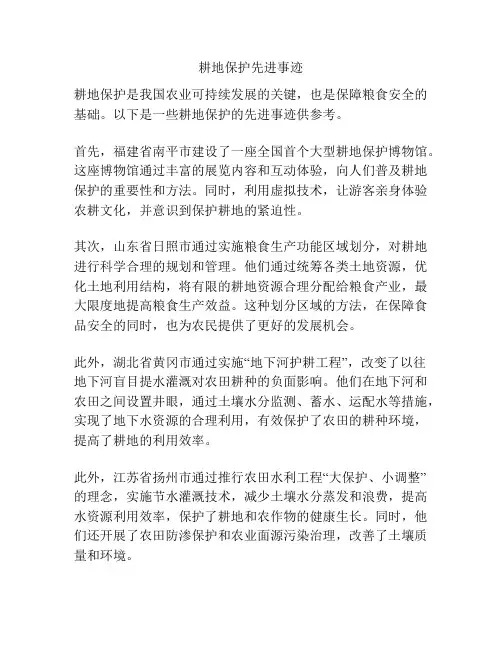 耕地保护先进事迹

耕地保护是我国农业可持续发展的关键，也是保障粮食安全的基础。以下是一些耕地保护的先进事迹供参考。

首先，福建省南平市建设了一座全国首个大型耕地保护博物馆。这座博物馆通过丰富的展览内容和互动体验，向人们普及耕地保护的重要性和方法。同时，利用虚拟技术，让游客亲身体验农耕文化，并意识到保护耕地的紧迫性。

其次，山东省日照市通过实施粮食生产功能区域划分，对耕地进行科学合理的规划和管理。他们通过统筹各类土地资源，优化土地利用结构，将有限的耕地资源合理分配给粮食产业，最大限度地提高粮食生产效益。这种划分区域的方法，在保障食品安全的同时，也为农民提供了更好的发展机会。

此外，湖北省黄冈市通过实施“地下河护耕工程”，改变了以往地下河盲目提水灌溉对农田耕种的负面影响。他们在地下河和农田之间设置井眼，通过土壤水分监测、蓄水、运配水等措施，实现了地下水资源的合理利用，有效保护了农田的耕种环境，提高了耕地的利用效率。

此外，江苏省扬州市通过推行农田水利工程“大保护、小调整”的理念，实施节水灌溉技术，减少土壤水分蒸发和浪费，提高水资源利用效率，保护了耕地和农作物的健康生长。同时，他们还开展了农田防渗保护和农业面源污染治理，改善了土壤质量和环境。